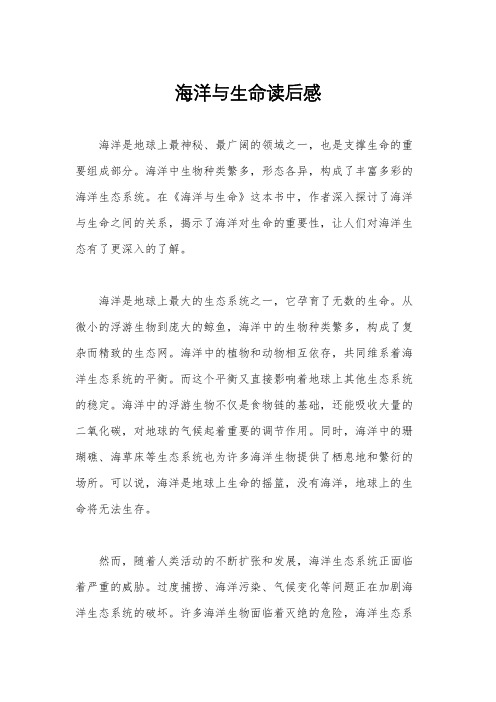 海洋与生命读后感

海洋是地球上最神秘、最广阔的领域之一，也是支撑生命的重要组成部分。海洋中生物种类繁多，形态各异，构成了丰富多彩的海洋生态系统。在《海洋与生命》这本书中，作者深入探讨了海洋与生命之间的关系，揭示了海洋对生命的重要性，让人们对海洋生态有了更深入的了解。

海洋是地球上最大的生态系统之一，它孕育了无数的生命。从微小的浮游生物到庞大的鲸鱼，海洋中的生物种类繁多，构成了复杂而精致的生态网。海洋中的植物和动物相互依存，共同维系着海洋生态系统的平衡。而这个平衡又直接影响着地球上其他生态系统的稳定。海洋中的浮游生物不仅是食物链的基础，还能吸收大量的二氧化碳，对地球的气候起着重要的调节作用。同时，海洋中的珊瑚礁、海草床等生态系统也为许多海洋生物提供了栖息地和繁衍的场所。可以说，海洋是地球上生命的摇篮，没有海洋，地球上的生命将无法生存。

然而，随着人类活动的不断扩张和发展，海洋生态系统正面临着严重的威胁。过度捕捞、海洋污染、气候变化等问题正在加剧海洋生态系统的破坏。许多海洋生物面临着灭绝的危险，海洋生态系